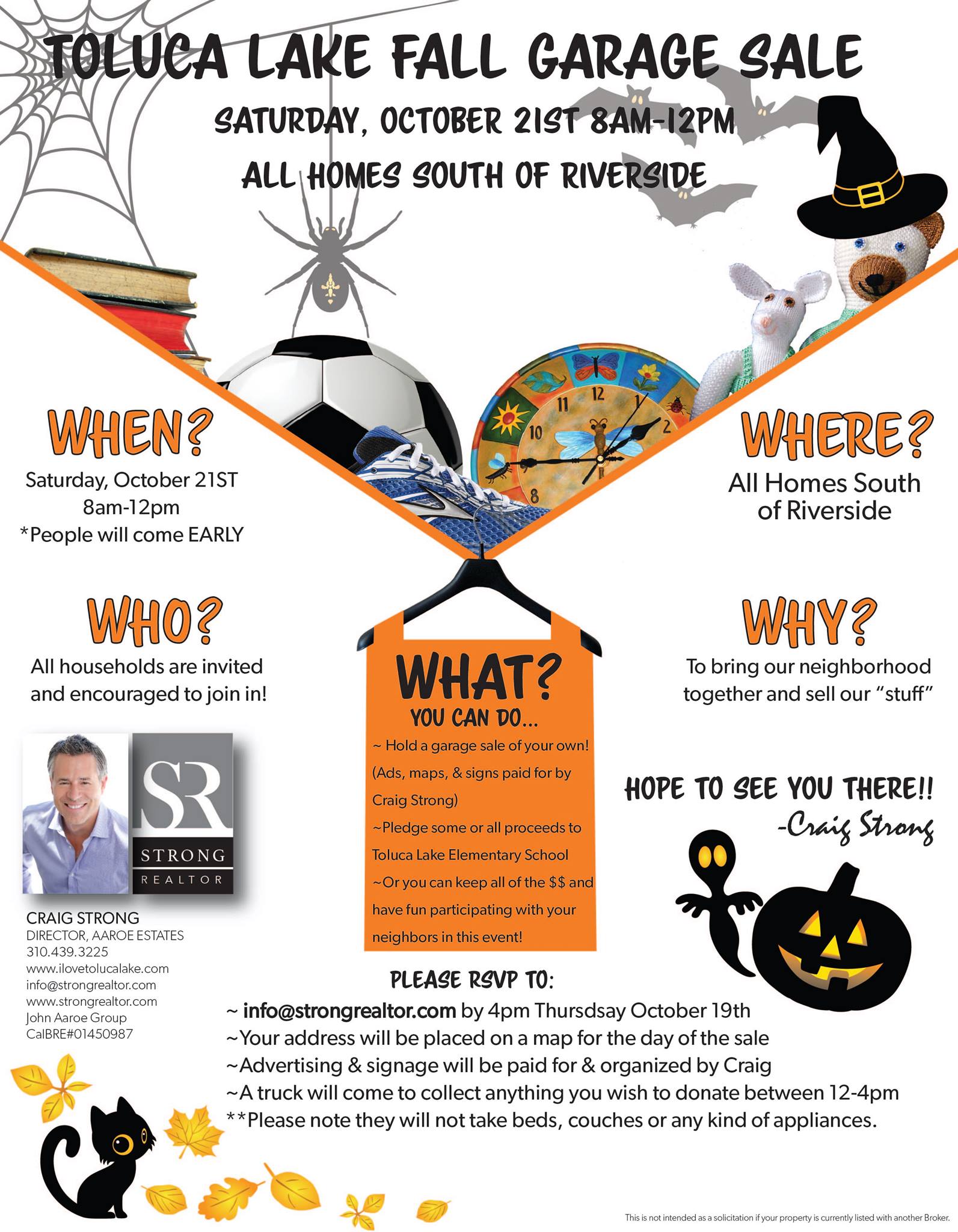 TOLUCA LAKE FALL GARAGE SALE

SATURDAY, OCTOBER 21ST 8AM-12PM

ALL HOMES SOUTH OF RIVERSIDE

WHEN?

Saturday, October 21ST
8am-12pm
*People will come EARLY

WHO?

All households are invited and encouraged to join in!

SR
STRONG
REALTOR

CRAIG STRONG
DIRECTOR, AAROE ESTATES
310.439.3225
www.ilovetolucalake.com
info@strongrealtor.com
www.strongrealtor.com
John Aaroe Group
CalBRE#01450987

WHAT?
YOU CAN DO...

~ Hold a garage sale of your own! (Ads, maps, & signs paid for by Craig Strong)
~Pledge some or all proceeds to Toluca Lake Elementary School
~Or you can keep all of the $$ and have fun participating with your neighbors in this event!

WHERE?

All Homes South
of Riverside

WHY?

To bring our neighborhood together and sell our "stuff"

HOPE TO SEE YOU THERE!!
-Craig Strong

PLEASE RSVP TO:
~ info@strongrealtor.com by 4pm Thursdsay October 19th
~Your address will be placed on a map for the day of the sale
~Advertising & signage will be paid for & organized by Craig
~A truck will come to collect anything you wish to donate between 12-4pm
**Please note they will not take beds, couches or any kind of appliances.

This is not intended as a solicitation if your property is currently listed with another Broker.